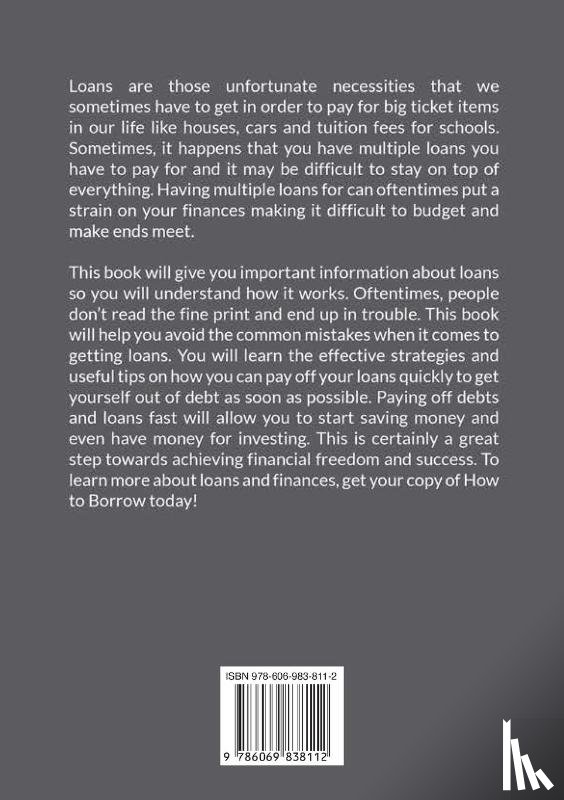 Loans are those unfortunate necessities that we sometimes have to get in order to pay for big ticket items in our life like houses, cars and tuition fees for schools. Sometimes, it happens that you have multiple loans you have to pay for and it may be difficult to stay on top of everything. Having multiple loans for can oftentimes put a strain on your finances making it difficult to budget and make ends meet.

This book will give you important information about loans so you will understand how it works. Oftentimes, people don't read the fine print and end up in trouble. This book will help you avoid the common mistakes when it comes to getting loans. You will learn the effective strategies and useful tips on how you can pay off your loans quickly to get yourself out of debt as soon as possible. Paying off debts and loans fast will allow you to start saving money and even have money for investing. This is certainly a great step towards achieving financial freedom and success. To learn more about loans and finances, get your copy of How to Borrow today!

ISBN 978-606-983-811-2

9 786069 838112